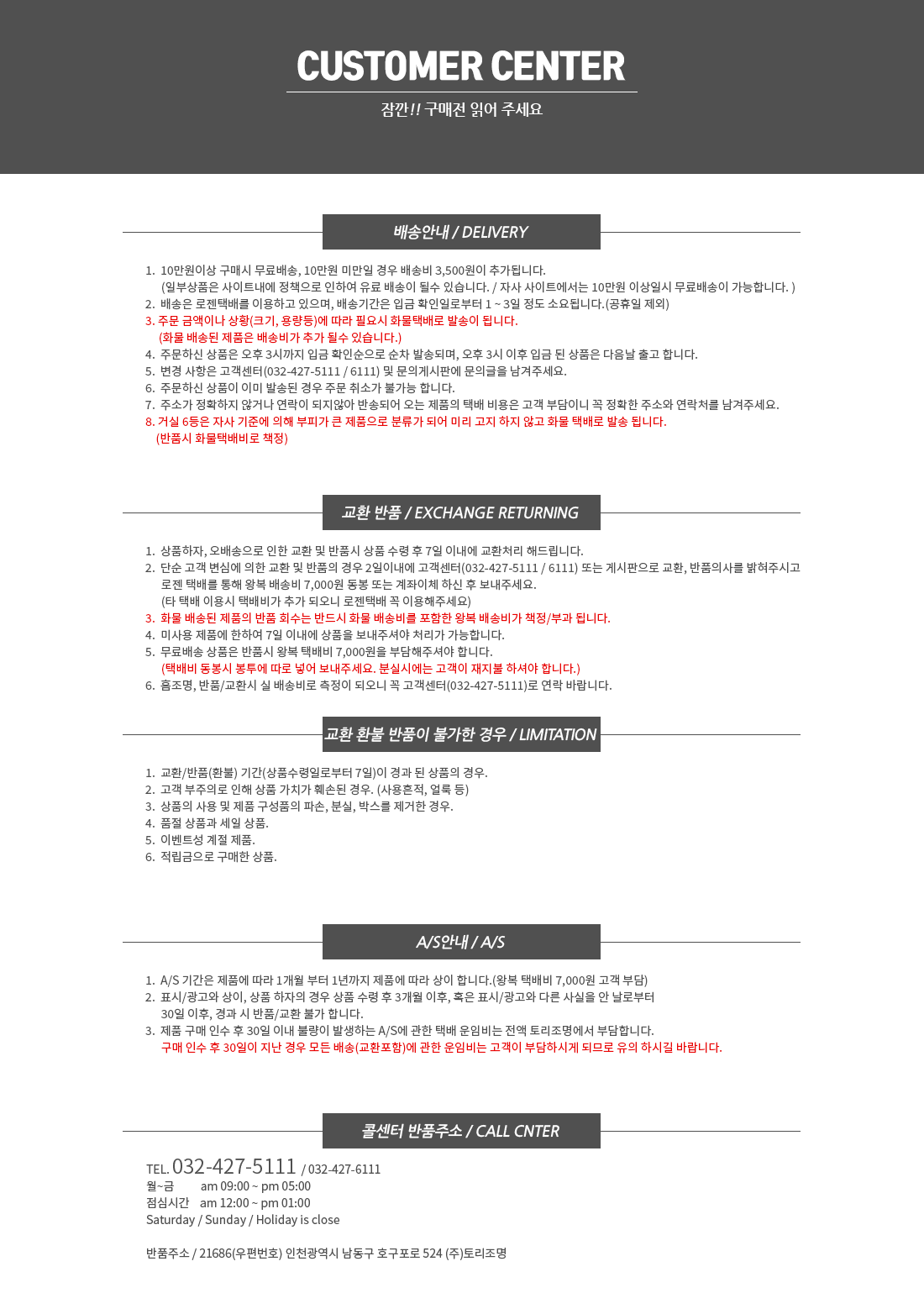 CUSTOMER CENTER

잠깐!! 구매전 읽어 주세요

배송안내 / DELIVERY

1. 10만원이상 구매시 무료배송, 10만원 미만일 경우 배송비 3,500원이 추가됩니다.
(일부상품은 사이트내에 정책으로 인하여 유료 배송이 될수 있습니다. / 자사 사이트에서는 10만원 이상일시 무료배송이 가능합니다. )
2. 배송은 로젠택배를 이용하고 있으며, 배송기간은 입금 확인일로부터 1 ~ 3일 정도 소요됩니다.(공휴일 제외)
3. 주문 금액이나 상황(크기, 용량등)에 따라 필요시 화물택배로 발송이 됩니다.
(화물 배송된 제품은 배송비가 추가 될수 있습니다.)
4. 주문하신 상품은 오후 3시까지 입금 확인순으로 순차 발송되며, 오후 3시 이후 입금 된 상품은 다음날 출고 합니다.
5. 변경 사항은 고객센터(032-427-5111 / 6111) 및 문의게시판에 문의글을 남겨주세요.
6. 주문하신 상품이 이미 발송된 경우 주문 취소가 불가능 합니다.
7. 주소가 정확하지 않거나 연락이 되지않아 반송되어 오는 제품의 택배 비용은 고객 부담이니 꼭 정확한 주소와 연락처를 남겨주세요.
8. 거실 6등은 자사 기준에 의해 부피가 큰 제품으로 분류가 되어 미리 고지 하지 않고 화물 택배로 발송 됩니다.
(반품시 화물택배비로 책정)

교환 반품 / EXCHANGE RETURNING

1. 상품하자, 오배송으로 인한 교환 및 반품시 상품 수령 후 7일 이내에 교환처리 해드립니다.
2. 단순 고객 변심에 의한 교환 및 반품의 경우 2일이내에 고객센터(032-427-5111 / 6111) 또는 게시판으로 교환, 반품의사를 밝혀주시고 로젠 택배를 통해 왕복 배송비 7,000원 동봉 또는 계좌이체 하신 후 보내주세요.
(타 택배 이용시 택배비가 추가 되오니 로젠택배 꼭 이용해주세요)
3. 화물 배송된 제품의 반품 회수는 반드시 화물 배송비를 포함한 왕복 배송비가 책정/부과 됩니다.
4. 미사용 제품에 한하여 7일 이내에 상품을 보내주셔야 처리가 가능합니다.
5. 무료배송 상품은 반품시 왕복 택배비 7,000원을 부담해주셔야 합니다.
(택배비 동봉시 봉투에 따로 넣어 보내주세요. 분실시에는 고객이 재지불 하셔야 합니다.)
6. 홈조명, 반품/교환시 실 배송비로 측정이 되오니 꼭 고객센터(032-427-5111)로 연락 바랍니다.

교환 환불 반품이 불가한 경우 / LIMITATION

1. 교환/반품(환불) 기간(상품수령일로부터 7일)이 경과 된 상품의 경우.
2. 고객 부주의로 인해 상품 가치가 훼손된 경우. (사용흔적, 얼룩 등)
3. 상품의 사용 및 제품 구성품의 파손, 분실, 박스를 제거한 경우.
4. 품절 상품과 세일 상품.
5. 이벤트성 계절 제품.
6. 적립금으로 구매한 상품.

A/S안내 / A/S

1. A/S 기간은 제품에 따라 1개월 부터 1년까지 제품에 따라 상이 합니다.(왕복 택배비 7,000원 고객 부담)
2. 표시/광고와 상이, 상품 하자의 경우 상품 수령 후 3개월 이후, 혹은 표시/광고와 다른 사실을 안 날로부터 30일 이후, 경과 시 반품/교환 불가 합니다.
3. 제품 구매 인수 후 30일 이내 불량이 발생하는 A/S에 관한 택배 운임비는 전액 토리조명에서 부담합니다.
구매 인수 후 30일이 지난 경우 모든 배송(교환포함)에 관한 운임비는 고객이 부담하시게 되므로 유의 하시길 바랍니다.

콜센터 반품주소 / CALL CNTER

TEL. 032-427-5111 / 032-427-6111
월~금 am 09:00 ~ pm 05:00
점심시간 am 12:00 ~ pm 01:00
Saturday / Sunday / Holiday is close

반품주소 / 21686(우편번호) 인천광역시 남동구 호구포로 524 (주)토리조명